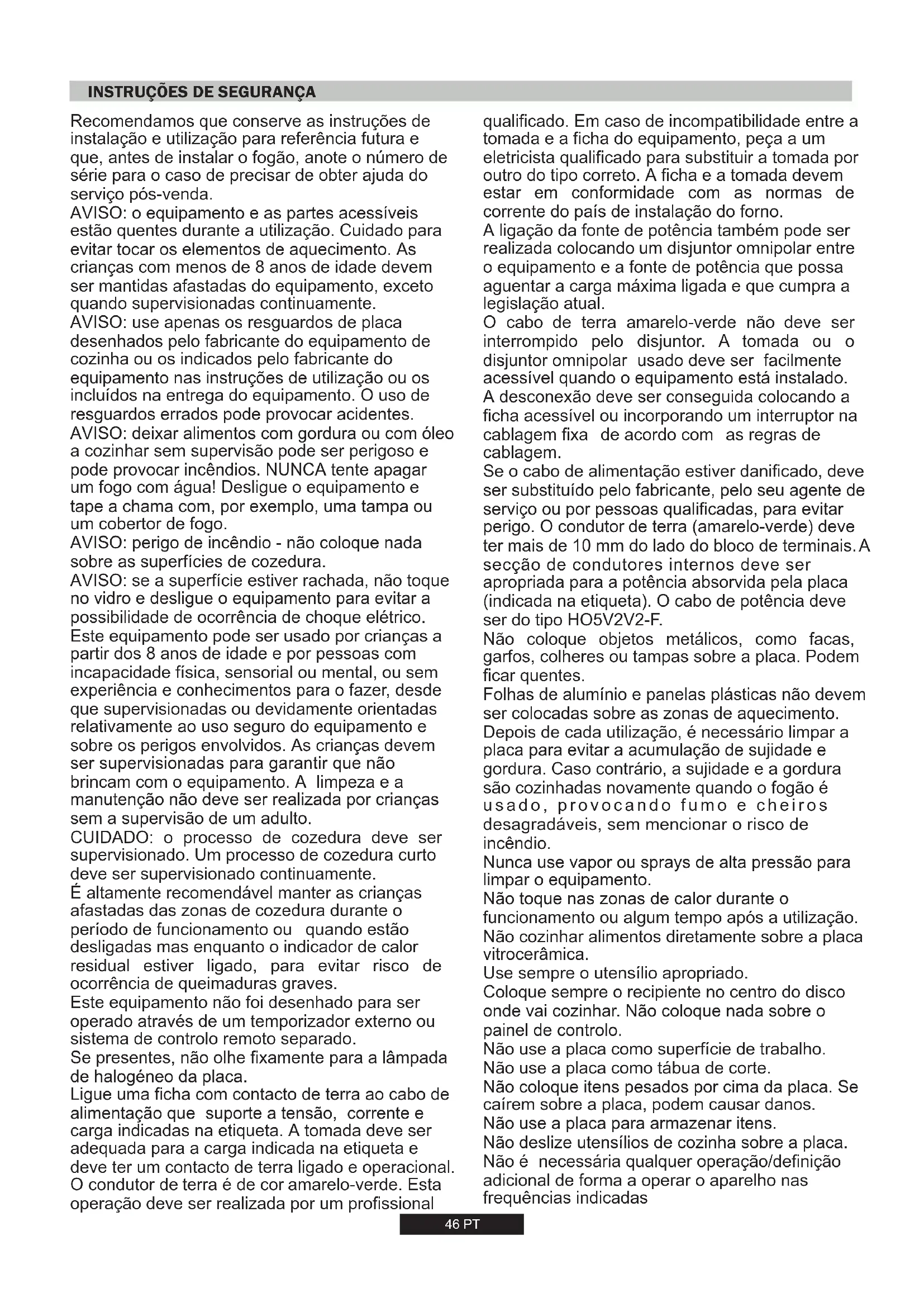 INSTRUÇÕES DE SEGURANÇA

Recomendamos que conserve as instruções de instalação e utilização para referência futura e que, antes de instalar o fogão, anote o número de série para o caso de precisar de obter ajuda do serviço pós-venda.
AVISO: o equipamento e as partes acessíveis estão quentes durante a utilização. Cuidado para evitar tocar os elementos de aquecimento. As crianças com menos de 8 anos de idade devem ser mantidas afastadas do equipamento, exceto quando supervisionadas continuamente.
AVISO: use apenas os resguardos de placa desenhados pelo fabricante do equipamento de cozinha ou os indicados pelo fabricante do equipamento nas instruções de utilização ou os incluídos na entrega do equipamento. O uso de resguardos errados pode provocar acidentes.
AVISO: deixar alimentos com gordura ou com óleo a cozinhar sem supervisão pode ser perigoso e pode provocar incêndios. NUNCA tente apagar um fogo com água! Desligue o equipamento e tape a chama com, por exemplo, uma tampa ou um cobertor de fogo.
AVISO: perigo de incêndio - não coloque nada sobre as superfícies de cozedura.
AVISO: se a superfície estiver rachada, não toque no vidro e desligue o equipamento para evitar a possibilidade de ocorrência de choque elétrico.
Este equipamento pode ser usado por crianças a partir dos 8 anos de idade e por pessoas com incapacidade física, sensorial ou mental, ou sem experiência e conhecimentos para o fazer, desde que supervisionadas ou devidamente orientadas relativamente ao uso seguro do equipamento e sobre os perigos envolvidos. As crianças devem ser supervisionadas para garantir que não brincam com o equipamento. A limpeza e a manutenção não deve ser realizada por crianças sem a supervisão de um adulto.
CUIDADO: o processo de cozedura deve ser supervisionado. Um processo de cozedura curto deve ser supervisionado continuamente.
É altamente recomendável manter as crianças afastadas das zonas de cozedura durante o período de funcionamento ou quando estão desligadas mas enquanto o indicador de calor residual estiver ligado, para evitar risco de ocorrência de queimaduras graves.
Este equipamento não foi desenhado para ser operado através de um temporizador externo ou sistema de controlo remoto separado.
Se presentes, não olhe fixamente para a lâmpada de halogéneo da placa.
Ligue uma ficha com contacto de terra ao cabo de alimentação que suporte a tensão, corrente e carga indicadas na etiqueta. A tomada deve ser adequada para a carga indicada na etiqueta e deve ter um contacto de terra ligado e operacional. O condutor de terra é de cor amarelo-verde. Esta operação deve ser realizada por um profissional qualificado. Em caso de incompatibilidade entre a tomada e a ficha do equipamento, peça a um eletricista qualificado para substituir a tomada por outro do tipo correto. A ficha e a tomada devem estar em conformidade com as normas de corrente do país de instalação do forno.
A ligação da fonte de potência também pode ser realizada colocando um disjuntor omnipolar entre o equipamento e a fonte de potência que possa aguentar a carga máxima ligada e que cumpra a legislação atual.
O cabo de terra amarelo-verde não deve ser interrompido pelo disjuntor. A tomada ou o disjuntor omnipolar usado deve ser facilmente acessível quando o equipamento está instalado.
A desconexão deve ser conseguida colocando a ficha acessível ou incorporando um interruptor na cablagem fixa de acordo com as regras de cablagem.
Se o cabo de alimentação estiver danificado, deve ser substituído pelo fabricante, pelo seu agente de serviço ou por pessoas qualificadas, para evitar perigo. O condutor de terra (amarelo-verde) deve ter mais de 10 mm do lado do bloco de terminais. A secção de condutores internos deve ser apropriada para a potência absorvida pela placa (indicada na etiqueta). O cabo de potência deve ser do tipo HO5V2V2-F.
Não coloque objetos metálicos, como facas, garfos, colheres ou tampas sobre a placa. Podem ficar quentes.
Folhas de alumínio e panelas plásticas não devem ser colocadas sobre as zonas de aquecimento.
Depois de cada utilização, é necessário limpar a placa para evitar a acumulação de sujidade e gordura. Caso contrário, a sujidade e a gordura são cozinhadas novamente quando o fogão é usado, provocando fumo e cheiros desagradáveis, sem mencionar o risco de incêndio.
Nunca use vapor ou sprays de alta pressão para limpar o equipamento.
Não toque nas zonas de calor durante o funcionamento ou algum tempo após a utilização.
Não cozinhar alimentos diretamente sobre a placa vitrocerâmica.
Use sempre o utensílio apropriado.
Coloque sempre o recipiente no centro do disco onde vai cozinhar. Não coloque nada sobre o painel de controlo.
Não use a placa como superfície de trabalho.
Não use a placa como tábua de corte.
Não coloque itens pesados por cima da placa. Se caírem sobre a placa, podem causar danos.
Não use a placa para armazenar itens.
Não deslize utensílios de cozinha sobre a placa.
Não é necessária qualquer operação/definição adicional de forma a operar o aparelho nas frequências indicadas

46 PT